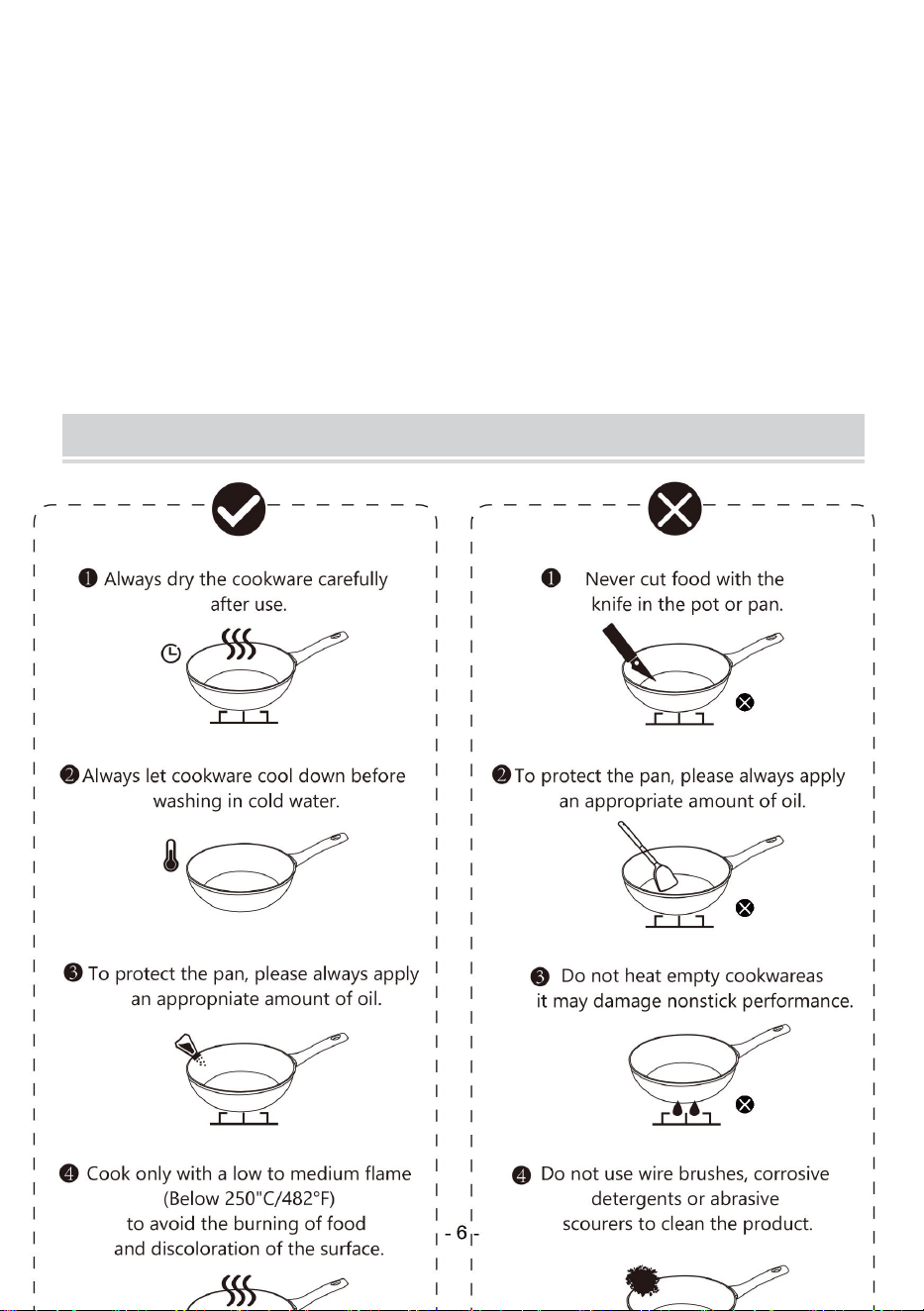 ❶ Always dry the cookware carefully after use.

❷ Always let cookware cool down before washing in cold water.

❸ To protect the pan, please always apply an appropniate amount of oil.

❹ Cook only with a low to medium flame (Below 250"C/482°F) to avoid the burning of food and discoloration of the surface.

❶ Never cut food with the knife in the pot or pan.

❷ To protect the pan, please always apply an appropriate amount of oil.

❸ Do not heat empty cookwareas it may damage nonstick performance.

❹ Do not use wire brushes, corrosive detergents or abrasive scourers to clean the product.

- 6 -